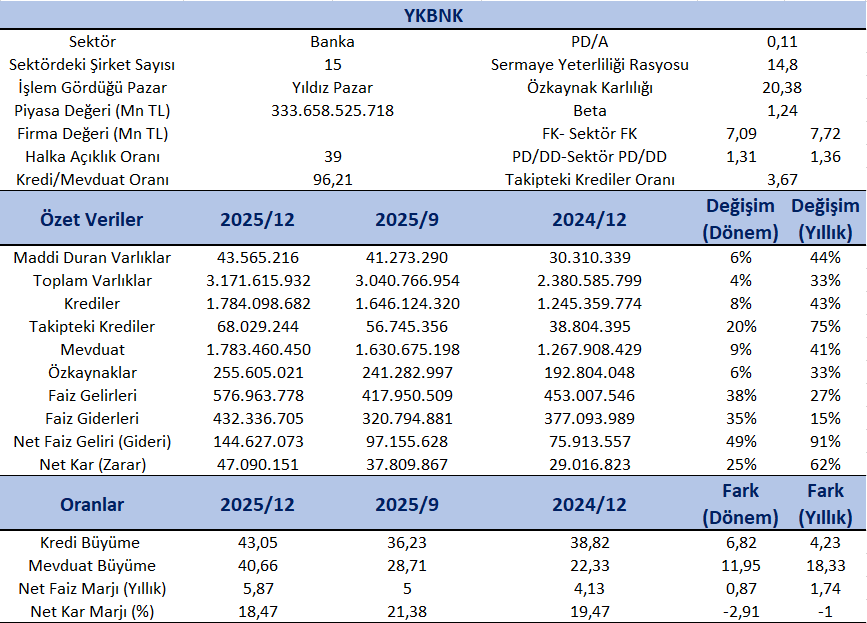 YKBNK

| Sektör | Banka | PD/A | 0,11 | |
|---|---|---|---|---|
| Sektördeki Şirket Sayısı | 15 | Sermaye Yeterliliği Rasyosu | 14,8 | |
| İşlem Gördüğü Pazar | Yıldız Pazar | Özkaynak Karlılığı | 20,38 | |
| Piyasa Değeri (Mn TL) | 333.658.525.718 | Beta | 1,24 | |
| Firma Değeri (Mn TL) | | FK- Sektör FK | 7,09 | 7,72 |
| Halka Açıklık Oranı | 39 | PD/DD-Sektör PD/DD | 1,31 | 1,36 |
| Kredi/Mevduat Oranı | 96,21 | Takipteki Krediler Oranı | 3,67 | |

| Özet Veriler | 2025/12 | 2025/9 | 2024/12 | Değişim (Dönem) | Değişim (Yıllık) |
|---|---|---|---|---|---|
| Maddi Duran Varlıklar | 43.565.216 | 41.273.290 | 30.310.339 | 6% | 44% |
| Toplam Varlıklar | 3.171.615.932 | 3.040.766.954 | 2.380.585.799 | 4% | 33% |
| Krediler | 1.784.098.682 | 1.646.124.320 | 1.245.359.774 | 8% | 43% |
| Takipteki Krediler | 68.029.244 | 56.745.356 | 38.804.395 | 20% | 75% |
| Mevduat | 1.783.460.450 | 1.630.675.198 | 1.267.908.429 | 9% | 41% |
| Özkaynaklar | 255.605.021 | 241.282.997 | 192.804.048 | 6% | 33% |
| Faiz Gelirleri | 576.963.778 | 417.950.509 | 453.007.546 | 38% | 27% |
| Faiz Giderleri | 432.336.705 | 320.794.881 | 377.093.989 | 35% | 15% |
| Net Faiz Geliri (Gideri) | 144.627.073 | 97.155.628 | 75.913.557 | 49% | 91% |
| Net Kar (Zarar) | 47.090.151 | 37.809.867 | 29.016.823 | 25% | 62% |

| Oranlar | 2025/12 | 2025/9 | 2024/12 | Fark (Dönem) | Fark (Yıllık) |
|---|---|---|---|---|---|
| Kredi Büyüme | 43,05 | 36,23 | 38,82 | 6,82 | 4,23 |
| Mevduat Büyüme | 40,66 | 28,71 | 22,33 | 11,95 | 18,33 |
| Net Faiz Marjı (Yıllık) | 5,87 | 5 | 4,13 | 0,87 | 1,74 |
| Net Kar Marjı (%) | 18,47 | 21,38 | 19,47 | -2,91 | -1 |